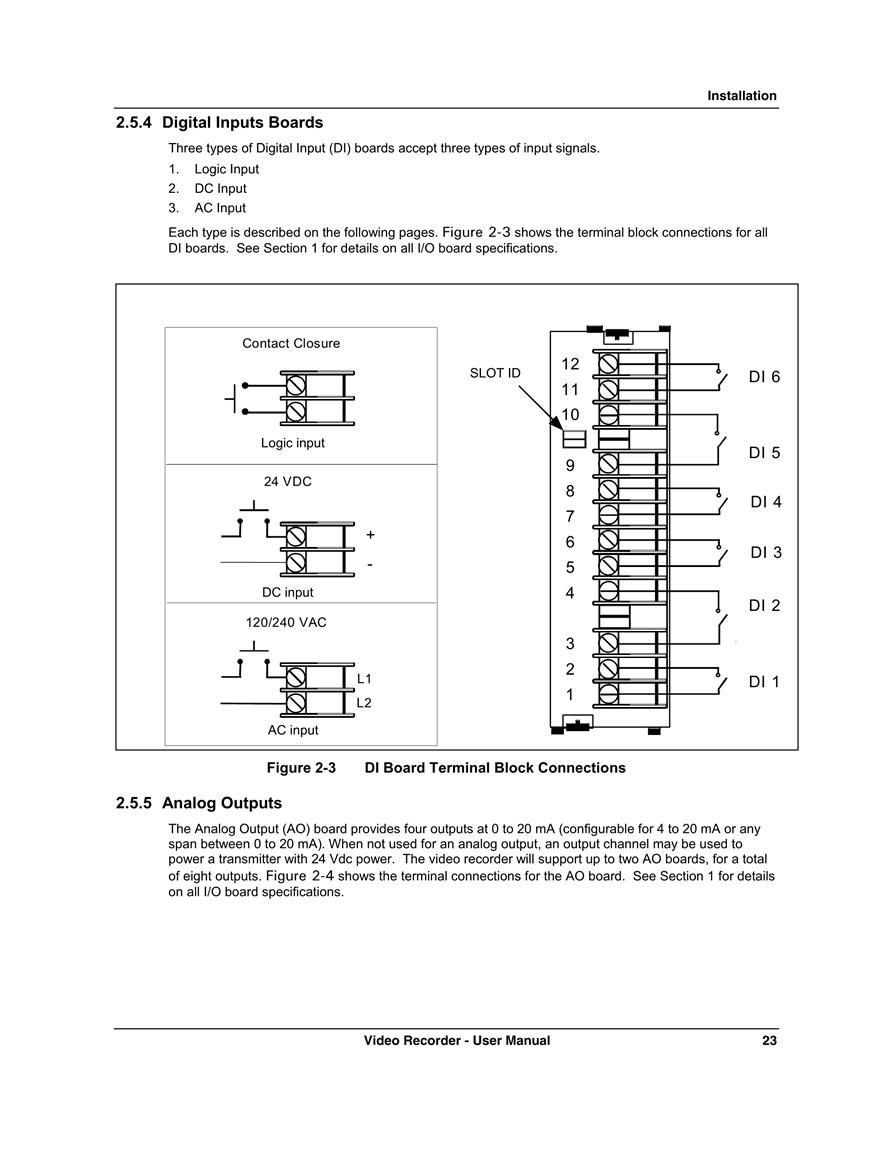 Installation

2.5.4 Digital Inputs Boards

Three types of Digital Input (DI) boards accept three types of input signals.

1. Logic Input
2. DC Input
3. AC Input

Each type is described on the following pages. Figure 2-3 shows the terminal block connections for all DI boards. See Section 1 for details on all I/O board specifications.

Contact Closure

Logic input

24 VDC

+

-

DC input

120/240 VAC

L1

L2

AC input

SLOT ID

12
11
10
9
8
7
6
5
4
3
2
1

DI 6

DI 5

DI 4

DI 3

DI 2

DI 1

Figure 2-3 DI Board Terminal Block Connections

2.5.5 Analog Outputs

The Analog Output (AO) board provides four outputs at 0 to 20 mA (configurable for 4 to 20 mA or any span between 0 to 20 mA). When not used for an analog output, an output channel may be used to power a transmitter with 24 Vdc power. The video recorder will support up to two AO boards, for a total of eight outputs. Figure 2-4 shows the terminal connections for the AO board. See Section 1 for details on all I/O board specifications.

Video Recorder - User Manual 23